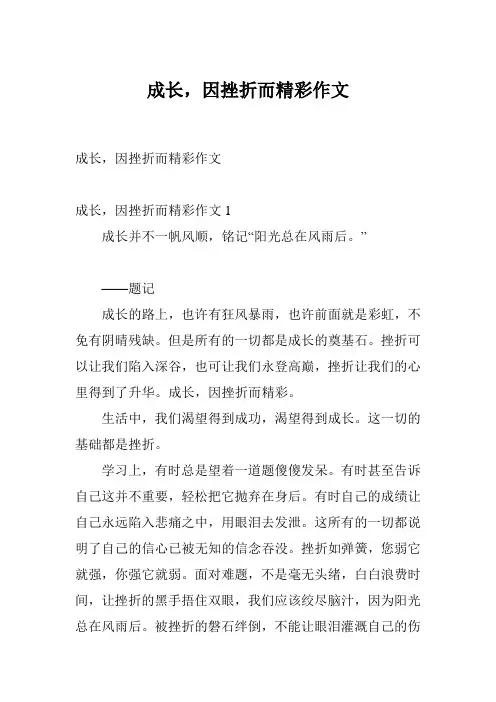 成长，因挫折而精彩作文

成长，因挫折而精彩作文

成长，因挫折而精彩作文 1

成长并不一帆风顺，铭记“阳光总在风雨后。”

——题记

成长的路上，也许有狂风暴雨，也许前面就是彩虹，不免有阴晴残缺。但是所有的一切都是成长的奠基石。挫折可以让我们陷入深谷，也可让我们永登高巅，挫折让我们的心里得到了升华。成长，因挫折而精彩。

生活中，我们渴望得到成功，渴望得到成长。这一切的基础都是挫折。

学习上，有时总是望着一道题傻傻发呆。有时甚至告诉自己这并不重要，轻松把它抛弃在身后。有时自己的成绩让自己永远陷入悲痛之中，用眼泪去发泄。这所有的一切都说明了自己的信心已被无知的信念吞没。挫折如弹簧，您弱它就强，你强它就弱。面对难题，不是毫无头绪，白白浪费时间，让挫折的黑手捂住双眼，我们应该绞尽脑汁，因为阳光总在风雨后。被挫折的磐石绊倒，不能让眼泪灌溉自己的伤